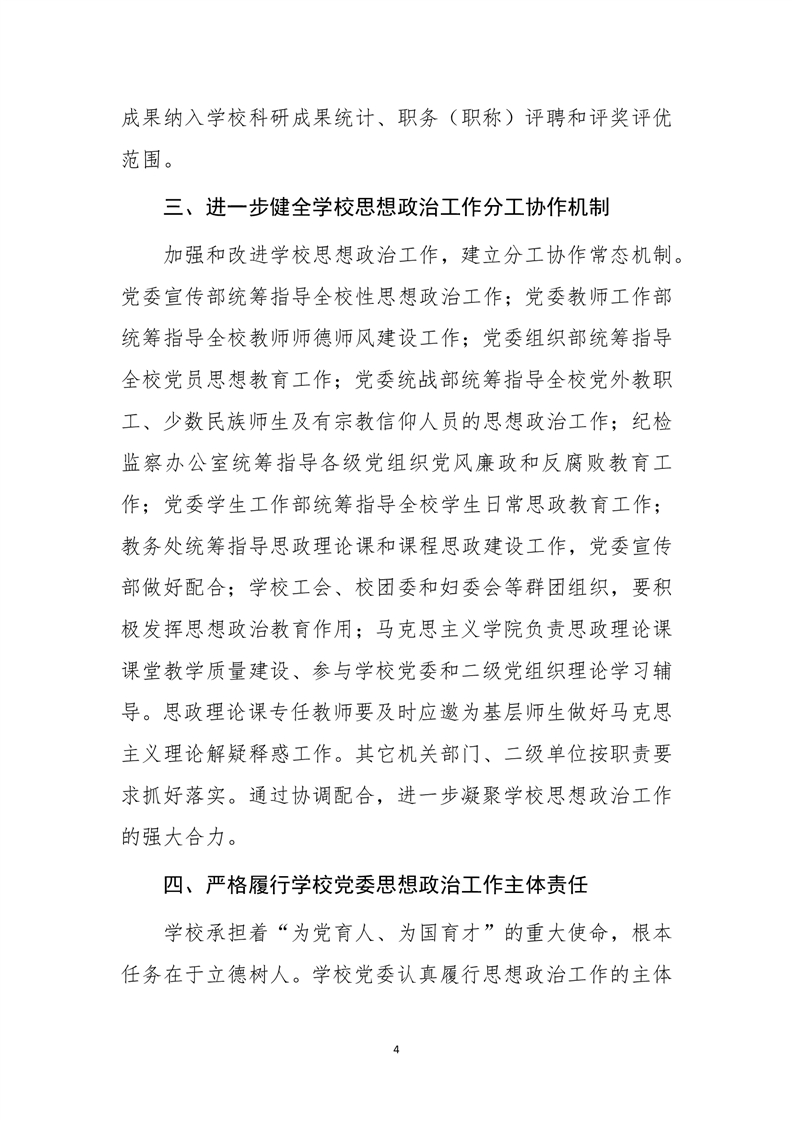 成果纳入学校科研成果统计、职务（职称）评聘和评奖评优范围。

三、进一步健全学校思想政治工作分工协作机制

加强和改进学校思想政治工作，建立分工协作常态机制。党委宣传部统筹指导全校性思想政治工作；党委教师工作部统筹指导全校教师师德师风建设工作；党委组织部统筹指导全校党员思想教育工作；党委统战部统筹指导全校党外教职工、少数民族师生及有宗教信仰人员的思想政治工作；纪检监察办公室统筹指导各级党组织党风廉政和反腐败教育工作；党委学生工作部统筹指导全校学生日常思政教育工作；教务处统筹指导思政理论课和课程思政建设工作，党委宣传部做好配合；学校工会、校团委和妇委会等群团组织，要积极发挥思想政治教育作用；马克思主义学院负责思政理论课课堂教学质量建设、参与学校党委和二级党组织理论学习辅导。思政理论课专任教师要及时应邀为基层师生做好马克思主义理论解疑释惑工作。其它机关部门、二级单位按职责要求抓好落实。通过协调配合，进一步凝聚学校思想政治工作的强大合力。

四、严格履行学校党委思想政治工作主体责任

学校承担着“为党育人、为国育才”的重大使命，根本任务在于立德树人。学校党委认真履行思想政治工作的主体

4